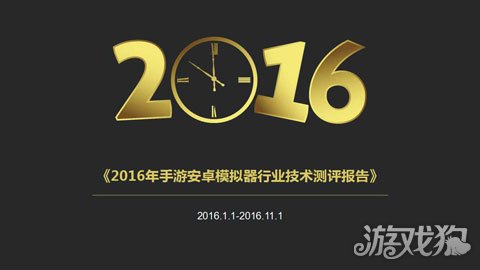 2016

《2016年手游安卓模拟器行业技术测评报告》

2016.1.1-2016.11.1

游戏狗